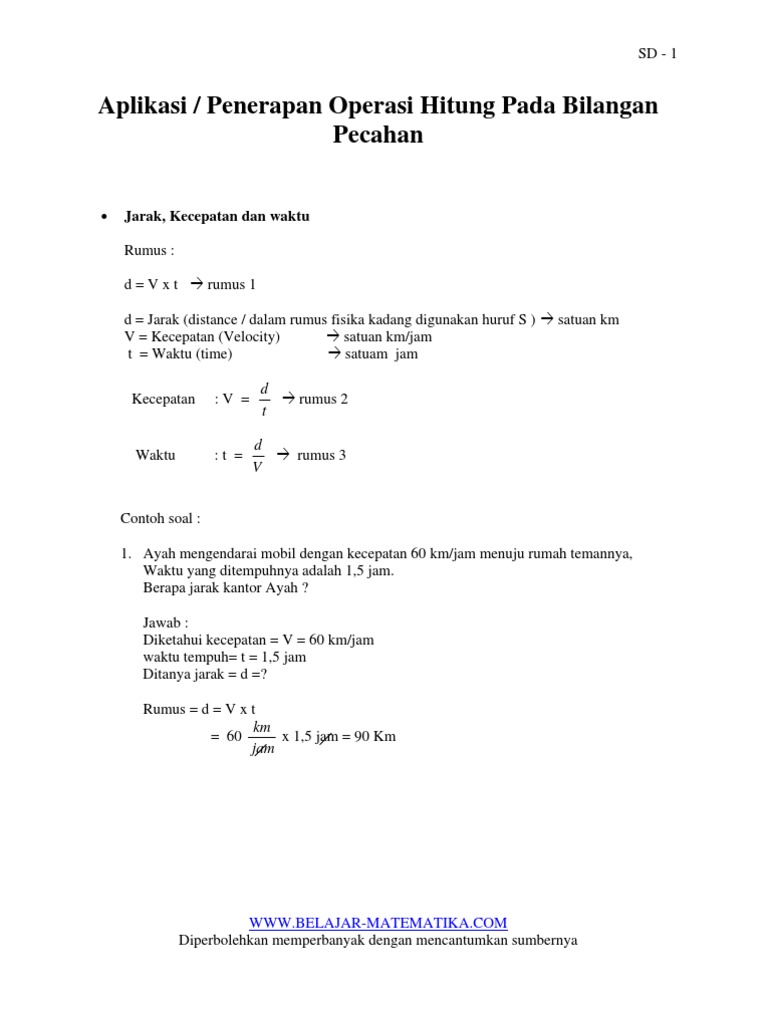 SD - 1

Aplikasi / Penerapan Operasi Hitung Pada Bilangan Pecahan

• Jarak, Kecepatan dan waktu

Rumus :

d = V x t → rumus 1

d = Jarak (distance / dalam rumus fisika kadang digunakan huruf S ) → satuan km
V = Kecepatan (Velocity) → satuan km/jam
t = Waktu (time) → satuam jam

Kecepatan : V = $\frac{d}{t}$ → rumus 2

Waktu : t = $\frac{d}{V}$ → rumus 3

Contoh soal :

1. Ayah mengendarai mobil dengan kecepatan 60 km/jam menuju rumah temannya, Waktu yang ditempuhnya adalah 1,5 jam.
Berapa jarak kantor Ayah ?

Jawab :
Diketahui kecepatan = V = 60 km/jam
waktu tempuh= t = 1,5 jam
Ditanya jarak = d =?

Rumus = d = V x t
= 60 $\frac{km}{jam}$ x 1,5 jam = 90 Km

WWW.BELAJAR-MATEMATIKA.COM
Diperbolehkan memperbanyak dengan mencantumkan sumbernya